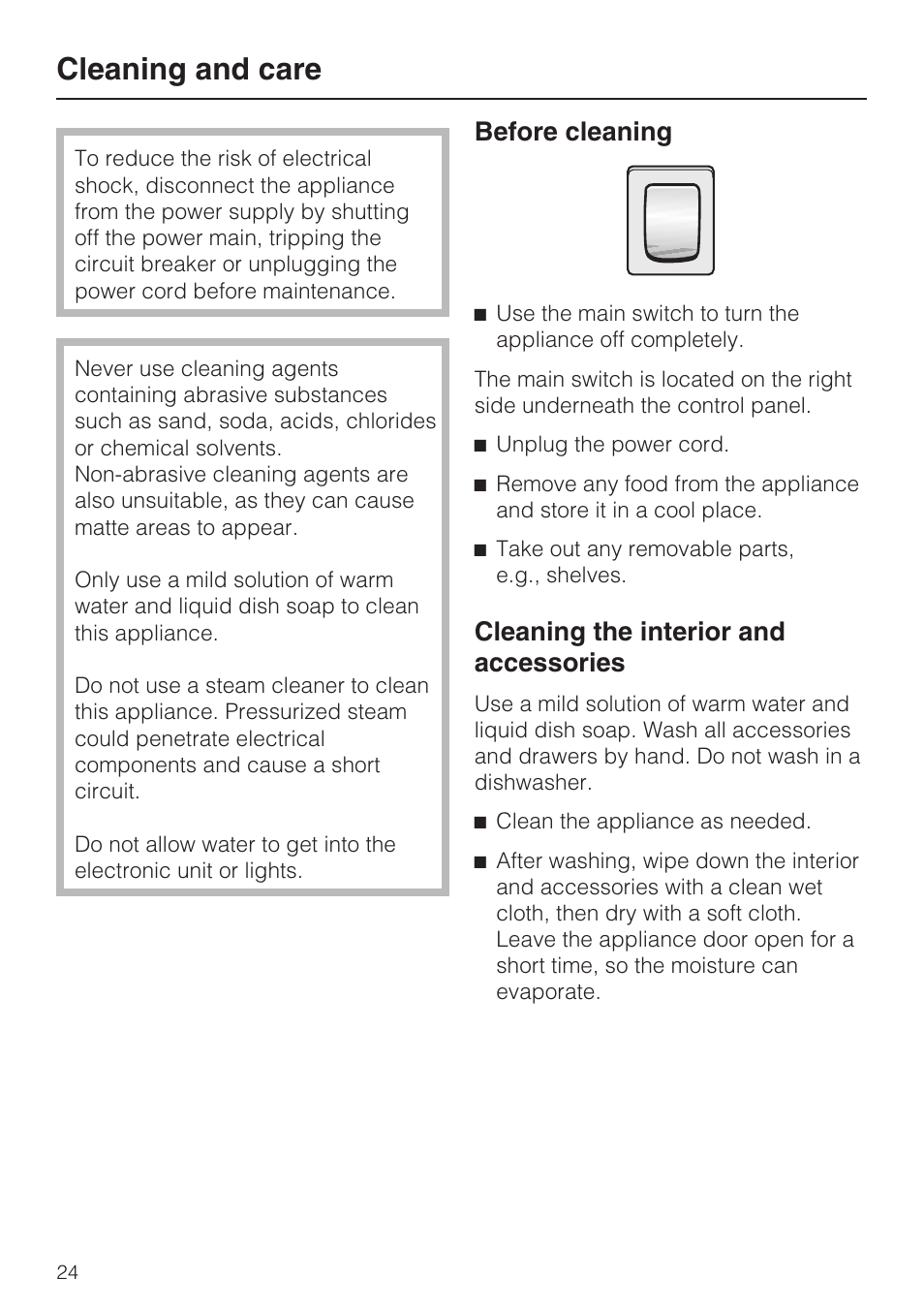 Cleaning and care

To reduce the risk of electrical shock, disconnect the appliance from the power supply by shutting off the power main, tripping the circuit breaker or unplugging the power cord before maintenance.

Never use cleaning agents containing abrasive substances such as sand, soda, acids, chlorides or chemical solvents.
Non-abrasive cleaning agents are also unsuitable, as they can cause matte areas to appear.

Only use a mild solution of warm water and liquid dish soap to clean this appliance.

Do not use a steam cleaner to clean this appliance. Pressurized steam could penetrate electrical components and cause a short circuit.

Do not allow water to get into the electronic unit or lights.

Before cleaning

■ Use the main switch to turn the appliance off completely.

The main switch is located on the right side underneath the control panel.

■ Unplug the power cord.

■ Remove any food from the appliance and store it in a cool place.

■ Take out any removable parts, e.g., shelves.

Cleaning the interior and accessories

Use a mild solution of warm water and liquid dish soap. Wash all accessories and drawers by hand. Do not wash in a dishwasher.

■ Clean the appliance as needed.

■ After washing, wipe down the interior and accessories with a clean wet cloth, then dry with a soft cloth. Leave the appliance door open for a short time, so the moisture can evaporate.

24